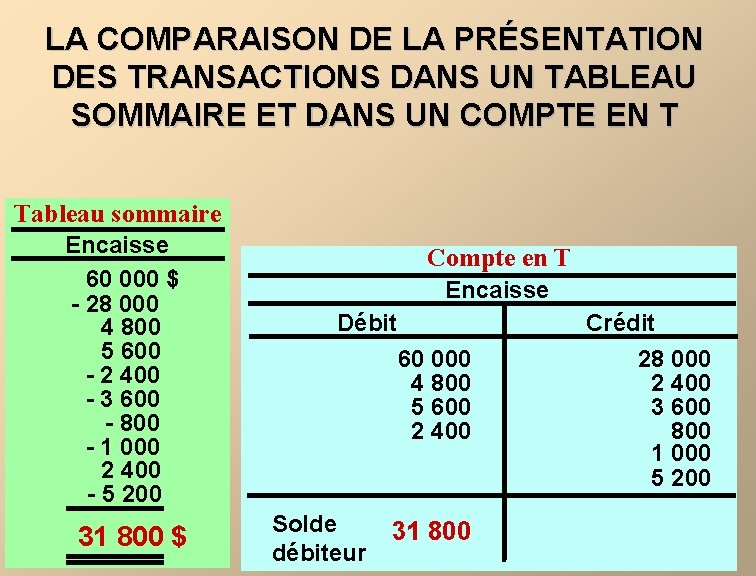 LA COMPARAISON DE LA PRÉSENTATION DES TRANSACTIONS DANS UN TABLEAU SOMMAIRE ET DANS UN COMPTE EN T

Tableau sommaire

Encaisse

60 000 $
- 28 000
4 800
5 600
- 2 400
- 3 600
- 800
- 1 000
2 400
- 5 200

31 800 $

Compte en T

Encaisse

| Débit | Crédit |
|---|---|
| 60 000 | 28 000 |
| 4 800 | 2 400 |
| 5 600 | 3 600 |
| 2 400 | 800 |
| | 1 000 |
| | 5 200 |
| Solde débiteur 31 800 | |